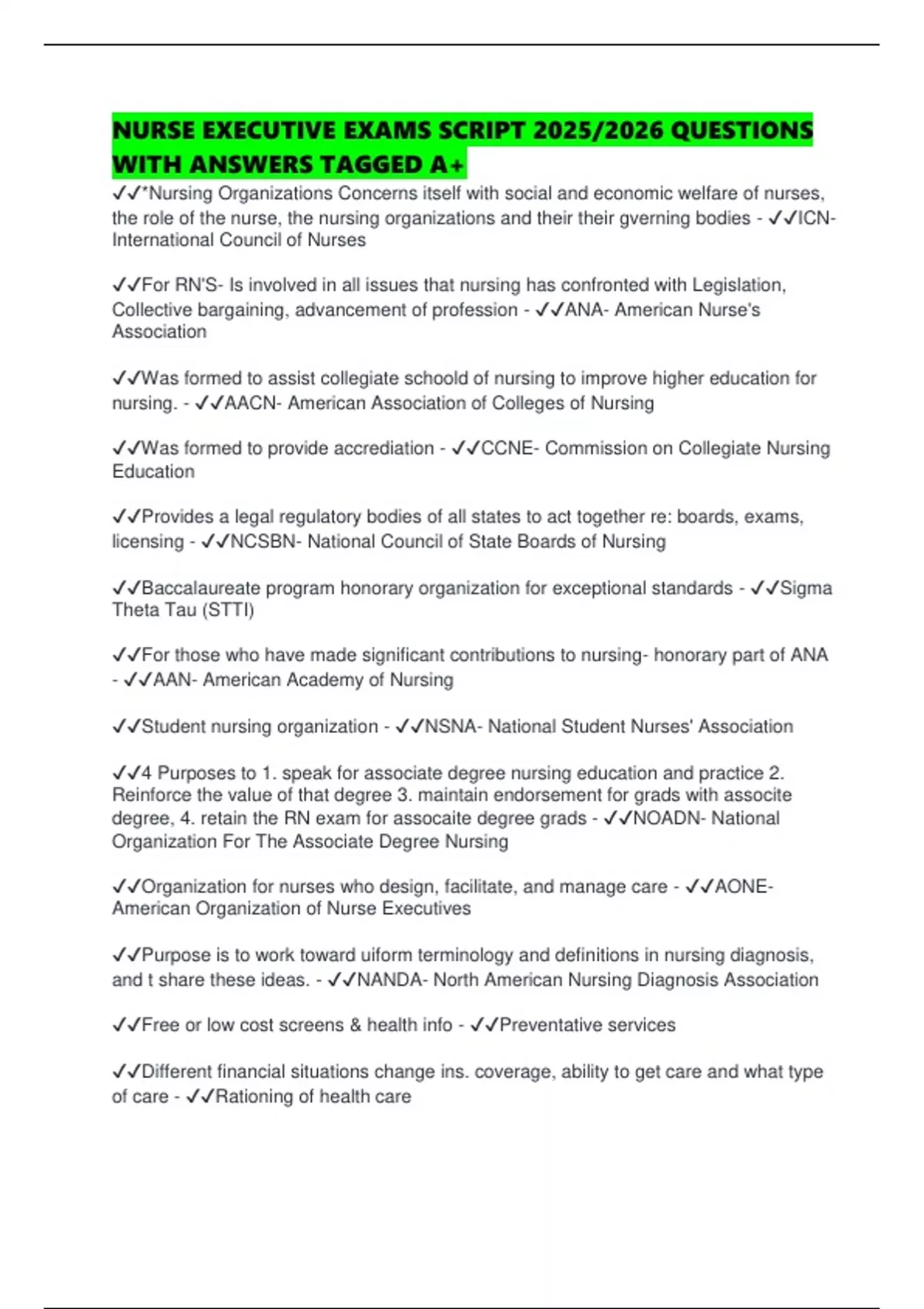 NURSE EXECUTIVE EXAMS SCRIPT 2025/2026 QUESTIONS WITH ANSWERS TAGGED A+

✓✓*Nursing Organizations Concerns itself with social and economic welfare of nurses, the role of the nurse, the nursing organizations and their their gverning bodies - ✓✓ICN- International Council of Nurses

✓✓For RN'S- Is involved in all issues that nursing has confronted with Legislation, Collective bargaining, advancement of profession - ✓✓ANA- American Nurse's Association

✓✓Was formed to assist collegiate schoold of nursing to improve higher education for nursing. - ✓✓AACN- American Association of Colleges of Nursing

✓✓Was formed to provide accrediation - ✓✓CCNE- Commission on Collegiate Nursing Education

✓✓Provides a legal regulatory bodies of all states to act together re: boards, exams, licensing - ✓✓NCSBN- National Council of State Boards of Nursing

✓✓Baccalaureate program honorary organization for exceptional standards - ✓✓Sigma Theta Tau (STTI)

✓✓For those who have made significant contributions to nursing- honorary part of ANA - ✓✓AAN- American Academy of Nursing

✓✓Student nursing organization - ✓✓NSNA- National Student Nurses' Association

✓✓4 Purposes to 1. speak for associate degree nursing education and practice 2. Reinforce the value of that degree 3. maintain endorsement for grads with associte degree, 4. retain the RN exam for assocaite degree grads - ✓✓NOADN- National Organization For The Associate Degree Nursing

✓✓Organization for nurses who design, facilitate, and manage care - ✓✓AONE- American Organization of Nurse Executives

✓✓Purpose is to work toward uiform terminology and definitions in nursing diagnosis, and t share these ideas. - ✓✓NANDA- North American Nursing Diagnosis Association

✓✓Free or low cost screens & health info - ✓✓Preventative services

✓✓Different financial situations change ins. coverage, ability to get care and what type of care - ✓✓Rationing of health care